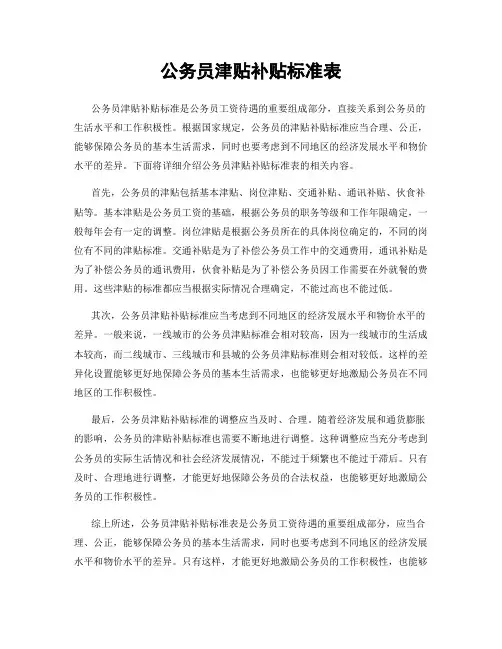 公务员津贴补贴标准表

公务员津贴补贴标准是公务员工资待遇的重要组成部分，直接关系到公务员的生活水平和工作积极性。根据国家规定，公务员的津贴补贴标准应当合理、公正，能够保障公务员的基本生活需求，同时也要考虑到不同地区的经济发展水平和物价水平的差异。下面将详细介绍公务员津贴补贴标准表的相关内容。

首先，公务员的津贴包括基本津贴、岗位津贴、交通补贴、通讯补贴、伙食补贴等。基本津贴是公务员工资的基础，根据公务员的职务等级和工作年限确定，一般每年会有一定的调整。岗位津贴是根据公务员所在的具体岗位确定的，不同的岗位有不同的津贴标准。交通补贴是为了补偿公务员工作中的交通费用，通讯补贴是为了补偿公务员的通讯费用，伙食补贴是为了补偿公务员因工作需要在外就餐的费用。这些津贴的标准都应当根据实际情况合理确定，不能过高也不能过低。

其次，公务员津贴补贴标准应当考虑到不同地区的经济发展水平和物价水平的差异。一般来说，一线城市的公务员津贴标准会相对较高，因为一线城市的生活成本较高，而二线城市、三线城市和县城的公务员津贴标准则会相对较低。这样的差异化设置能够更好地保障公务员的基本生活需求，也能够更好地激励公务员在不同地区的工作积极性。

最后，公务员津贴补贴标准的调整应当及时、合理。随着经济发展和通货膨胀的影响，公务员的津贴补贴标准也需要不断地进行调整。这种调整应当充分考虑到公务员的实际生活情况和社会经济发展情况，不能过于频繁也不能过于滞后。只有及时、合理地进行调整，才能更好地保障公务员的合法权益，也能够更好地激励公务员的工作积极性。

综上所述，公务员津贴补贴标准表是公务员工资待遇的重要组成部分，应当合理、公正，能够保障公务员的基本生活需求，同时也要考虑到不同地区的经济发展水平和物价水平的差异。只有这样，才能更好地激励公务员的工作积极性，也能够